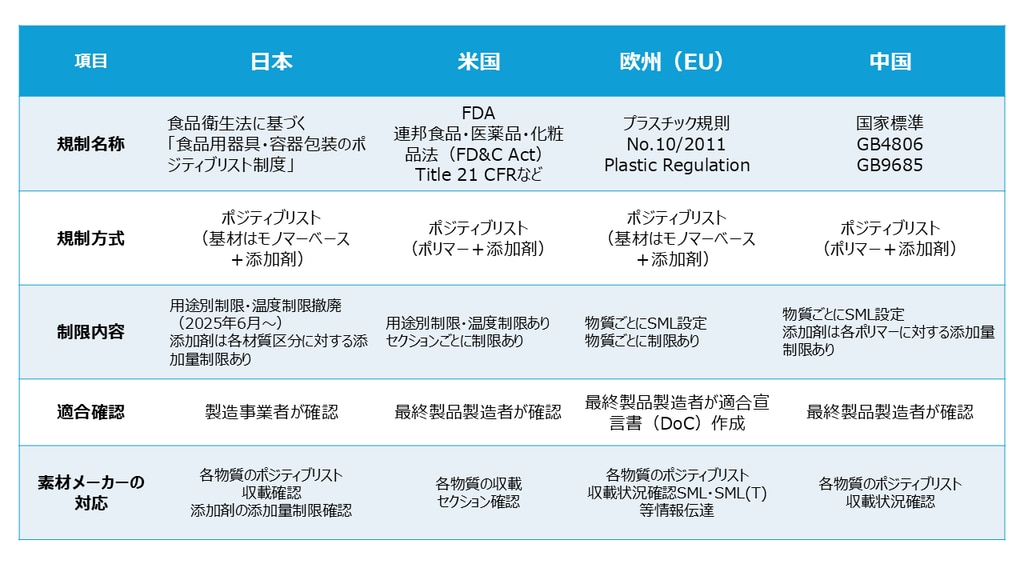 | 項目 | 日本 | 米国 | 欧州（EU） | 中国 |
|---|---|---|---|---|
| 規制名称 | 食品衛生法に基づく「食品用器具・容器包装のポジティブリスト制度」 | FDA 連邦食品・医薬品・化粧品法（FD&C Act） Title 21 CFRなど | プラスチック規則 No.10/2011 Plastic Regulation | 国家標準 GB4806 GB9685 |
| 規制方式 | ポジティブリスト（基材はモノマーベース＋添加剤） | ポジティブリスト（ポリマー＋添加剤） | ポジティブリスト（基材はモノマーベース＋添加剤） | ポジティブリスト（ポリマー＋添加剤） |
| 制限内容 | 用途別制限・温度制限撤廃（2025年6月～） 添加剤は各材質区分に対する添加量制限あり | 用途別制限・温度制限あり セクションごとに制限あり | 物質ごとにSML設定 物質ごとに制限あり | 物質ごとにSML設定 添加剤は各ポリマーに対する添加量制限あり |
| 適合確認 | 製造事業者が確認 | 最終製品製造者が確認 | 最終製品製造者が適合宣言書（DoC）作成 | 最終製品製造者が確認 |
| 素材メーカーの対応 | 各物質のポジティブリスト収載確認 添加剤の添加量制限確認 | 各物質の収載セクション確認 | 各物質のポジティブリスト収載状況確認SML・SML(T)等情報伝達 | 各物質のポジティブリスト収載状況確認 |